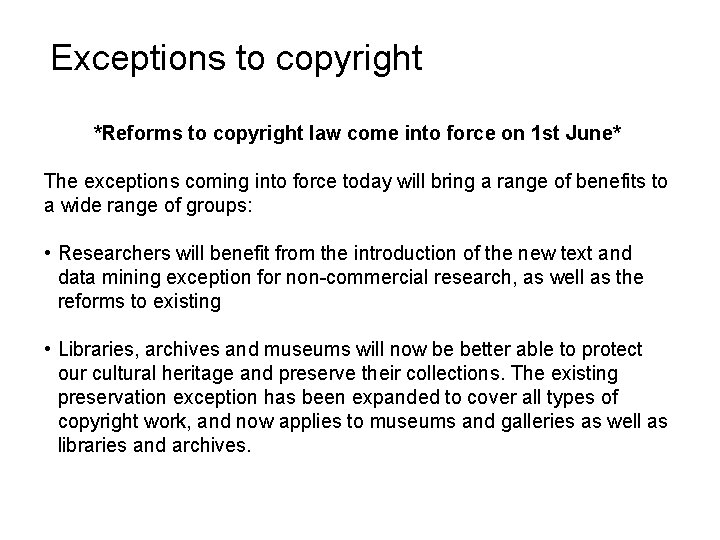 Exceptions to copyright

*Reforms to copyright law come into force on 1st June*

The exceptions coming into force today will bring a range of benefits to a wide range of groups:

• Researchers will benefit from the introduction of the new text and data mining exception for non-commercial research, as well as the reforms to existing

• Libraries, archives and museums will now be better able to protect our cultural heritage and preserve their collections. The existing preservation exception has been expanded to cover all types of copyright work, and now applies to museums and galleries as well as libraries and archives.